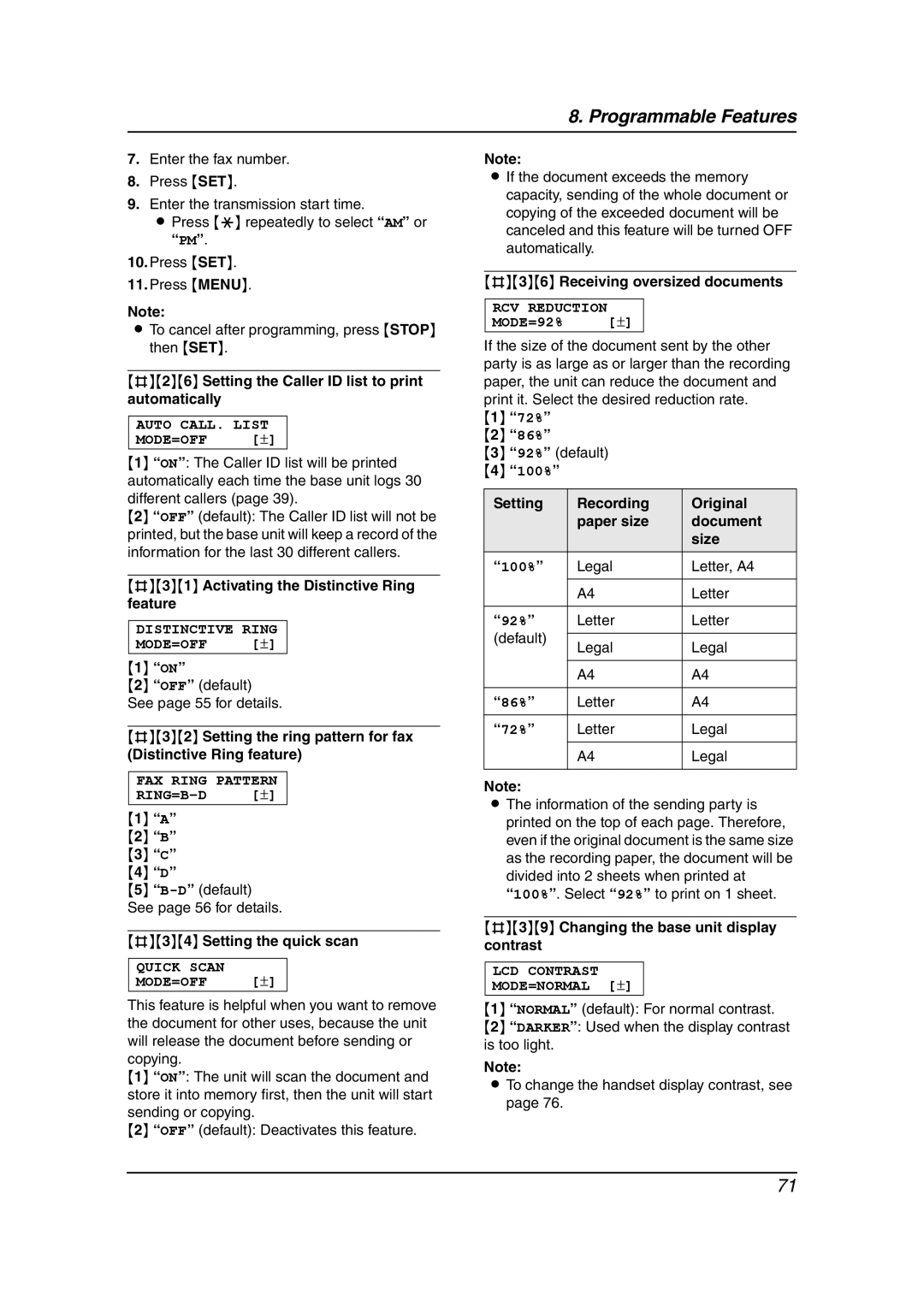 8. Programmable Features

7. Enter the fax number.
8. Press {SET}.
9. Enter the transmission start time.
● Press {*} repeatedly to select "AM" or "PM".
10. Press {SET}.
11. Press {MENU}.

Note:
● To cancel after programming, press {STOP} then {SET}.

{#}{2}{6} Setting the Caller ID list to print automatically

AUTO CALL. LIST
MODE=OFF [±]

{1} "ON": The Caller ID list will be printed automatically each time the base unit logs 30 different callers (page 39).
{2} "OFF" (default): The Caller ID list will not be printed, but the base unit will keep a record of the information for the last 30 different callers.

{#}{3}{1} Activating the Distinctive Ring feature

DISTINCTIVE RING
MODE=OFF [±]

{1} "ON"
{2} "OFF" (default)
See page 55 for details.

{#}{3}{2} Setting the ring pattern for fax (Distinctive Ring feature)

FAX RING PATTERN
RING=B-D [±]

{1} "A"
{2} "B"
{3} "C"
{4} "D"
{5} "B-D" (default)
See page 56 for details.

{#}{3}{4} Setting the quick scan

QUICK SCAN
MODE=OFF [±]

This feature is helpful when you want to remove the document for other uses, because the unit will release the document before sending or copying.
{1} "ON": The unit will scan the document and store it into memory first, then the unit will start sending or copying.
{2} "OFF" (default): Deactivates this feature.

Note:
● If the document exceeds the memory capacity, sending of the whole document or copying of the exceeded document will be canceled and this feature will be turned OFF automatically.

{#}{3}{6} Receiving oversized documents

RCV REDUCTION
MODE=92% [±]

If the size of the document sent by the other party is as large as or larger than the recording paper, the unit can reduce the document and print it. Select the desired reduction rate.
{1} "72%"
{2} "86%"
{3} "92%" (default)
{4} "100%"

| Setting | Recording paper size | Original document size |
|---|---|---|
| "100%" | Legal | Letter, A4 |
| | A4 | Letter |
| "92%" (default) | Letter | Letter |
| | Legal | Legal |
| | A4 | A4 |
| "86%" | Letter | A4 |
| "72%" | Letter | Legal |
| | A4 | Legal |

Note:
● The information of the sending party is printed on the top of each page. Therefore, even if the original document is the same size as the recording paper, the document will be divided into 2 sheets when printed at "100%". Select "92%" to print on 1 sheet.

{#}{3}{9} Changing the base unit display contrast

LCD CONTRAST
MODE=NORMAL [±]

{1} "NORMAL" (default): For normal contrast.
{2} "DARKER": Used when the display contrast is too light.

Note:
● To change the handset display contrast, see page 76.

71